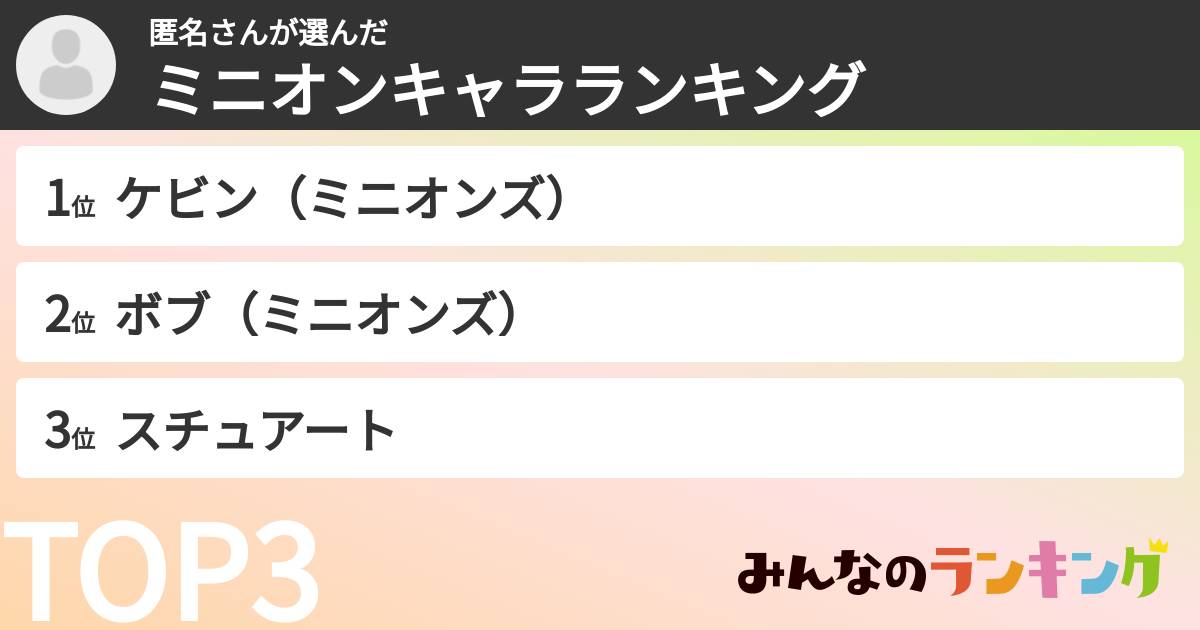 匿名さんが選んだ
ミニオンキャラランキング

1位 ケビン（ミニオンズ）

2位 ボブ（ミニオンズ）

3位 スチュアート

TOP3

みんなのランキング